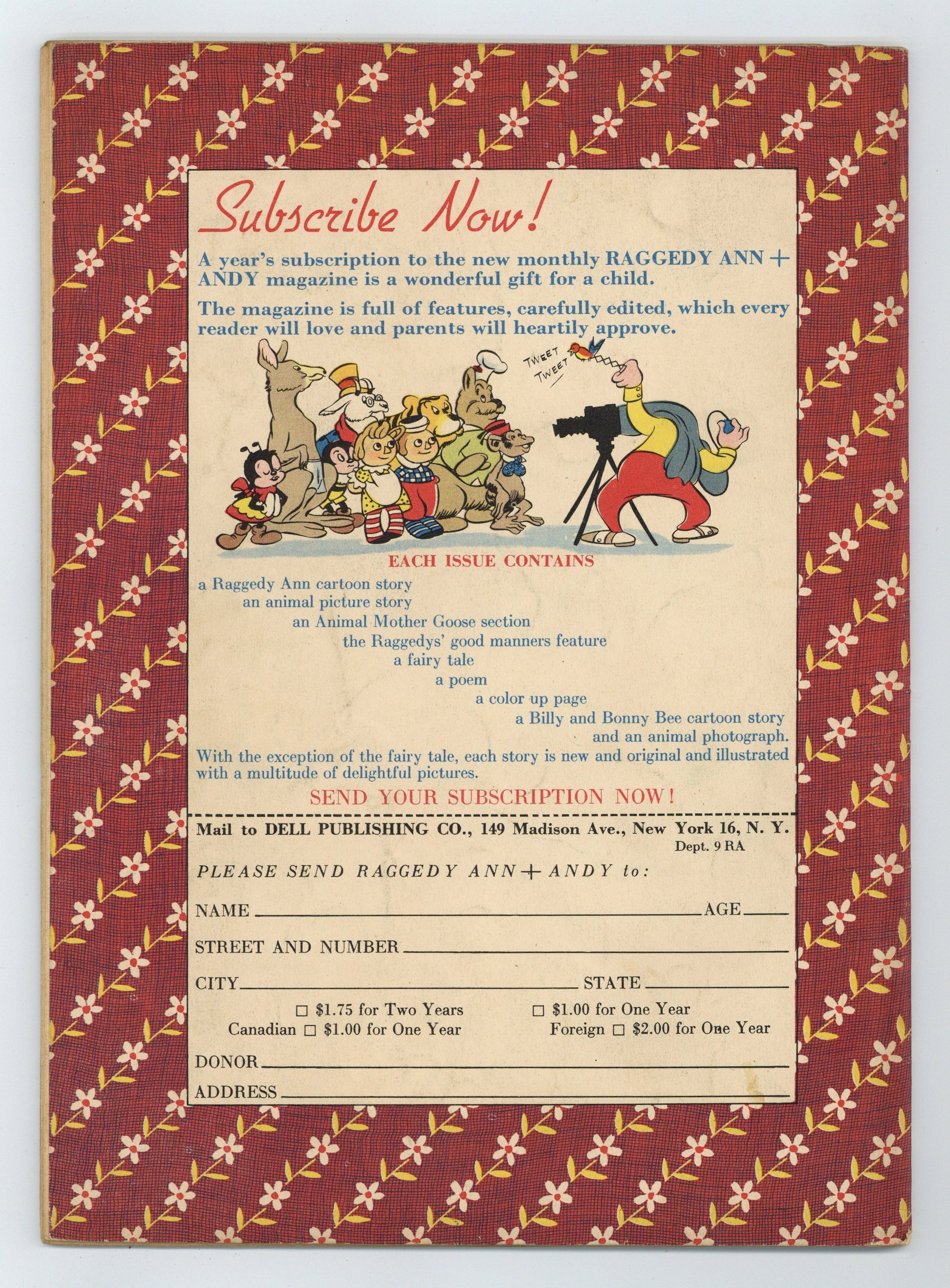 Subscribe Now!

A year's subscription to the new monthly RAGGEDY ANN + ANDY magazine is a wonderful gift for a child.

The magazine is full of features, carefully edited, which every reader will love and parents will heartily approve.

TWEET TWEET

EACH ISSUE CONTAINS

a Raggedy Ann cartoon story
an animal picture story
an Animal Mother Goose section
the Raggedys' good manners feature
a fairy tale
a poem
a color up page
a Billy and Bonny Bee cartoon story
and an animal photograph.

With the exception of the fairy tale, each story is new and original and illustrated with a multitude of delightful pictures.

SEND YOUR SUBSCRIPTION NOW!

Mail to DELL PUBLISHING CO., 149 Madison Ave., New York 16, N. Y.
Dept. 9 RA

PLEASE SEND RAGGEDY ANN + ANDY to:

NAME AGE

STREET AND NUMBER

CITY STATE

☐ $1.75 for Two Years ☐ $1.00 for One Year
Canadian ☐ $1.00 for One Year Foreign ☐ $2.00 for One Year

DONOR

ADDRESS